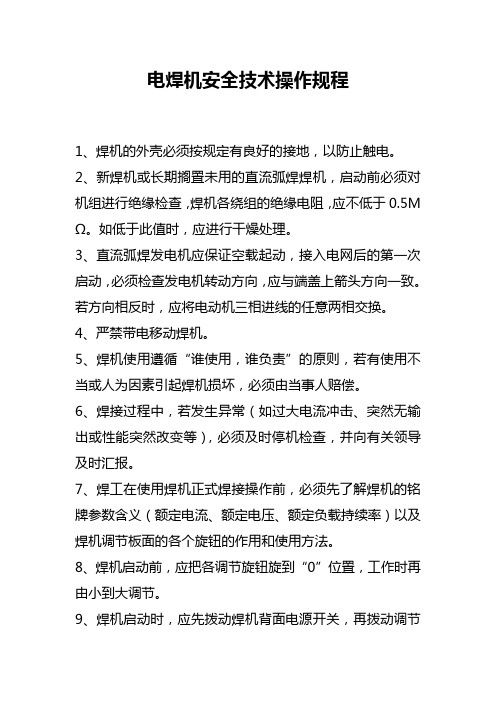 电焊机安全技术操作规程

1、焊机的外壳必须按规定有良好的接地，以防止触电。

2、新焊机或长期搁置未用的直流弧焊焊机，启动前必须对机组进行绝缘检查，焊机各绕组的绝缘电阻，应不低于 0.5MΩ。如低于此值时，应进行干燥处理。

3、直流弧焊发电机应保证空载起动，接入电网后的第一次启动，必须检查发电机转动方向，应与端盖上箭头方向一致。若方向相反时，应将电动机三相进线的任意两相交换。

4、严禁带电移动焊机。

5、焊机使用遵循“谁使用，谁负责”的原则，若有使用不当或人为因素引起焊机损坏，必须由当事人赔偿。

6、焊接过程中，若发生异常（如过大电流冲击、突然无输出或性能突然改变等），必须及时停机检查，并向有关领导及时汇报。

7、焊工在使用焊机正式焊接操作前，必须先了解焊机的铭牌参数含义（额定电流、额定电压、额定负载持续率）以及焊机调节板面的各个旋钮的作用和使用方法。

8、焊机启动前，应把各调节旋钮旋到“0”位置，工作时再由小到大调节。

9、焊机启动时，应先拨动焊机背面电源开关，再拨动调节